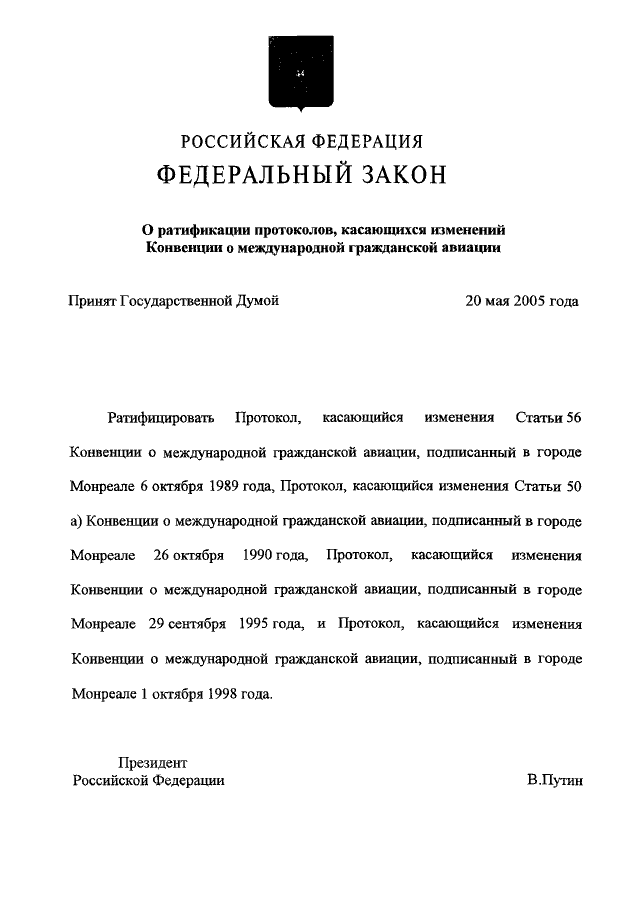 РОССИЙСКАЯ ФЕДЕРАЦИЯ
ФЕДЕРАЛЬНЫЙ ЗАКОН

О ратификации протоколов, касающихся изменений Конвенции о международной гражданской авиации

Принят Государственной Думой 20 мая 2005 года

Ратифицировать Протокол, касающийся изменения Статьи 56 Конвенции о международной гражданской авиации, подписанный в городе Монреале 6 октября 1989 года, Протокол, касающийся изменения Статьи 50 а) Конвенции о международной гражданской авиации, подписанный в городе Монреале 26 октября 1990 года, Протокол, касающийся изменения Конвенции о международной гражданской авиации, подписанный в городе Монреале 29 сентября 1995 года, и Протокол, касающийся изменения Конвенции о международной гражданской авиации, подписанный в городе Монреале 1 октября 1998 года.

Президент
Российской Федерации
В.Путин